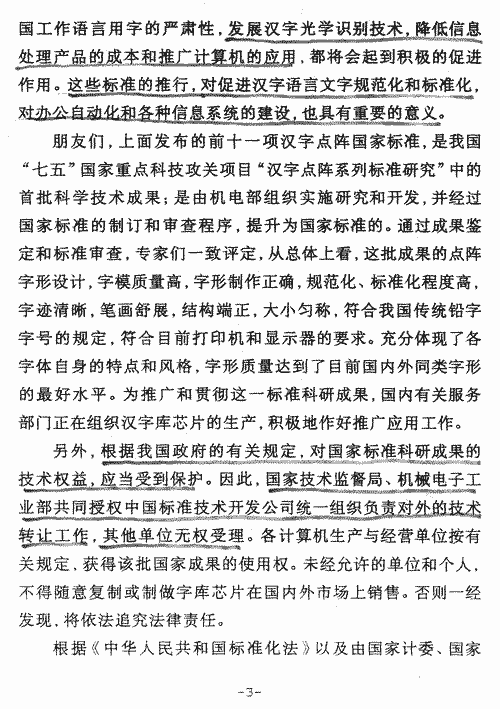 国工作语言用字的严肃性，发展汉字光学识别技术，降低信息处理产品的成本和推广计算机的应用，都将会起到积极的促进作用。这些标准的推行，对促进汉字语言文字规范化和标准化，对办公自动化和各种信息系统的建设，也具有重要的意义。

朋友们，上面发布的前十一项汉字点阵国家标准，是我国“七五”国家重点科技攻关项目“汉字点阵系列标准研究”中的首批科学技术成果；是由机电部组织实施研究和开发，并经过国家标准的制订和审查程序，提升为国家标准的。通过成果鉴定和标准审查，专家们一致评定，从总体上看，这批成果的点阵字形设计，字模质量高，字形制作正确，规范化、标准化程度高，字迹清晰，笔画舒展，结构端正，大小匀称，符合我国传统铅字字号的规定，符合目前打印机和显示器的要求。充分体现了各字体自身的特点和风格，字形质量达到了目前国内外同类字形的最好水平。为推广和贯彻这一标准科研成果，国内有关服务部门正在组织汉字库芯片的生产，积极地作好推广应用工作。

另外，根据我国政府的有关规定，对国家标准科研成果的技术权益，应当受到保护。因此，国家技术监督局、机械电子工业部共同授权中国标准技术开发公司统一组织负责对外的技术转让工作，其他单位无权受理。各计算机生产与经营单位按有关规定，获得该批国家成果的使用权。未经允许的单位和个人，不得随意复制或制做字库芯片在国内外市场上销售。否则一经发现，将依法追究法律责任。

根据《中华人民共和国标准化法》以及由国家计委、国家

-3-